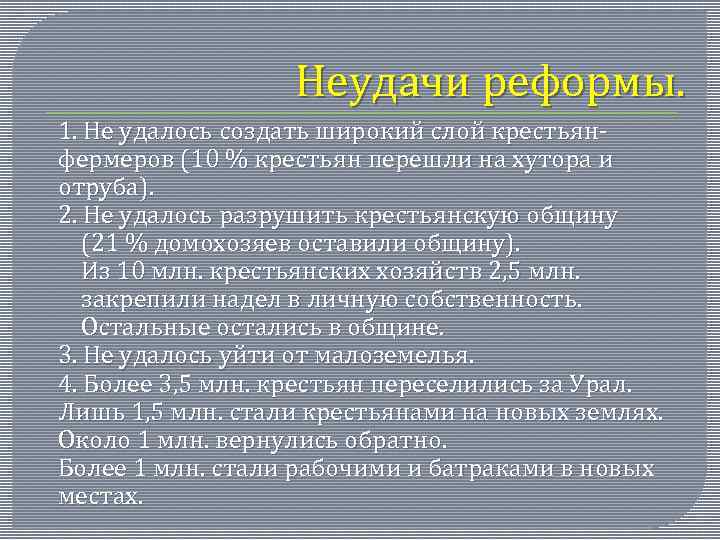 Неудачи реформы.

1. Не удалось создать широкий слой крестьян-фермеров (10 % крестьян перешли на хутора и отруба).
2. Не удалось разрушить крестьянскую общину (21 % домохозяев оставили общину).
Из 10 млн. крестьянских хозяйств 2,5 млн. закрепили надел в личную собственность.
Остальные остались в общине.
3. Не удалось уйти от малоземелья.
4. Более 3,5 млн. крестьян переселились за Урал.
Лишь 1,5 млн. стали крестьянами на новых землях.
Около 1 млн. вернулись обратно.
Более 1 млн. стали рабочими и батраками в новых местах.